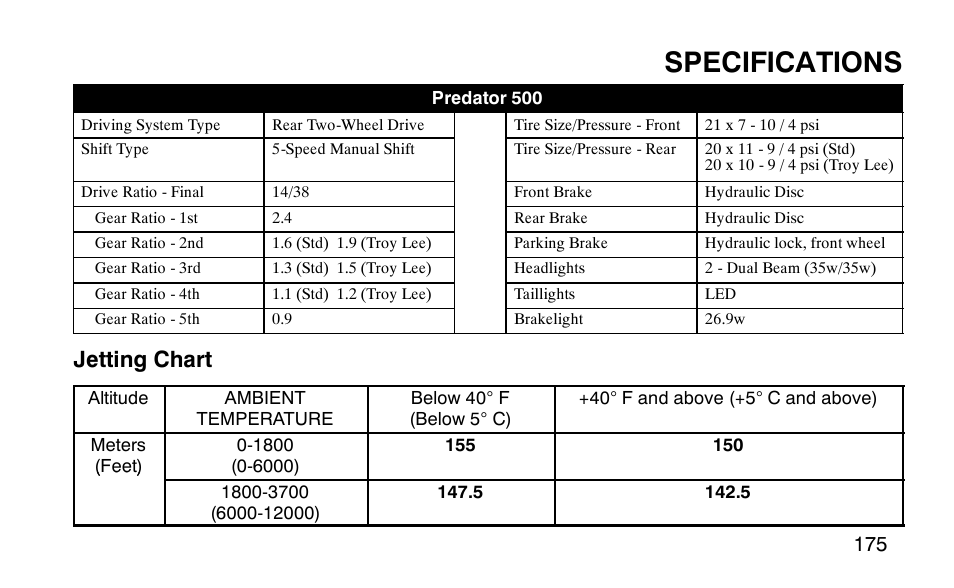 SPECIFICATIONS

| Predator 500 | | | | |
|---|---|---|---|---|
| Driving System Type | Rear Two-Wheel Drive | | Tire Size/Pressure - Front | 21 x 7 - 10 / 4 psi |
| Shift Type | 5-Speed Manual Shift | | Tire Size/Pressure - Rear | 20 x 11 - 9 / 4 psi (Std) 20 x 10 - 9 / 4 psi (Troy Lee) |
| Drive Ratio - Final | 14/38 | | Front Brake | Hydraulic Disc |
| Gear Ratio - 1st | 2.4 | | Rear Brake | Hydraulic Disc |
| Gear Ratio - 2nd | 1.6 (Std) 1.9 (Troy Lee) | | Parking Brake | Hydraulic lock, front wheel |
| Gear Ratio - 3rd | 1.3 (Std) 1.5 (Troy Lee) | | Headlights | 2 - Dual Beam (35w/35w) |
| Gear Ratio - 4th | 1.1 (Std) 1.2 (Troy Lee) | | Taillights | LED |
| Gear Ratio - 5th | 0.9 | | Brakelight | 26.9w |

Jetting Chart

| Altitude | AMBIENT TEMPERATURE | Below 40° F (Below 5° C) | +40° F and above (+5° C and above) |
|---|---|---|---|
| Meters (Feet) | 0-1800 (0-6000) | 155 | 150 |
| | 1800-3700 (6000-12000) | 147.5 | 142.5 |

175